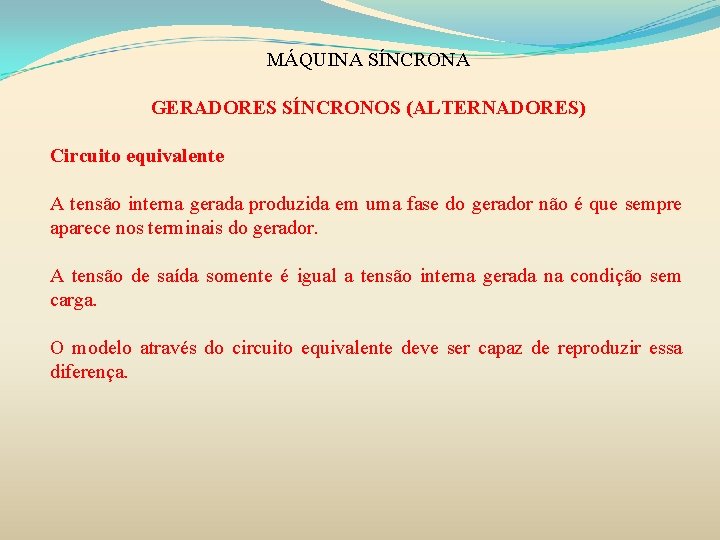 MÁQUINA SÍNCRONA

GERADORES SÍNCRONOS (ALTERNADORES)

Circuito equivalente

A tensão interna gerada produzida em uma fase do gerador não é que sempre aparece nos terminais do gerador.

A tensão de saída somente é igual a tensão interna gerada na condição sem carga.

O modelo através do circuito equivalente deve ser capaz de reproduzir essa diferença.